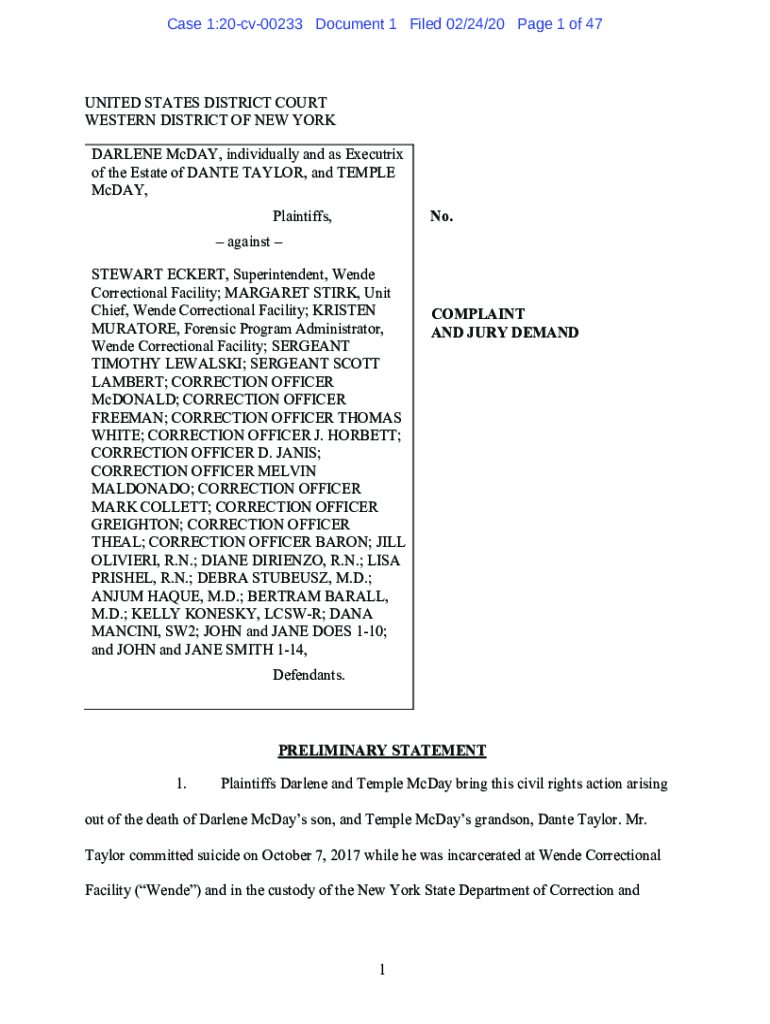 Case 1:20-cv-00233 Document 1 Filed 02/24/20 Page 1 of 47

UNITED STATES DISTRICT COURT
WESTERN DISTRICT OF NEW YORK

DARLENE McDAY, individually and as Executrix of the Estate of DANTE TAYLOR, and TEMPLE McDAY,

Plaintiffs,

– against –

STEWART ECKERT, Superintendent, Wende Correctional Facility; MARGARET STIRK, Unit Chief, Wende Correctional Facility; KRISTEN MURATORE, Forensic Program Administrator, Wende Correctional Facility; SERGEANT TIMOTHY LEWALSKI; SERGEANT SCOTT LAMBERT; CORRECTION OFFICER McDONALD; CORRECTION OFFICER FREEMAN; CORRECTION OFFICER THOMAS WHITE; CORRECTION OFFICER J. HORBETT; CORRECTION OFFICER D. JANIS; CORRECTION OFFICER MELVIN MALDONADO; CORRECTION OFFICER MARK COLLETT; CORRECTION OFFICER GREIGHTON; CORRECTION OFFICER THEAL; CORRECTION OFFICER BARON; JILL OLIVIERI, R.N.; DIANE DIRIENZO, R.N.; LISA PRISHEL, R.N.; DEBRA STUBEUSZ, M.D.; ANJUM HAQUE, M.D.; BERTRAM BARALL, M.D.; KELLY KONESKY, LCSW-R; DANA MANCINI, SW2; JOHN and JANE DOES 1-10; and JOHN and JANE SMITH 1-14,

Defendants.

No.

COMPLAINT
AND JURY DEMAND

PRELIMINARY STATEMENT

1. Plaintiffs Darlene and Temple McDay bring this civil rights action arising out of the death of Darlene McDay's son, and Temple McDay's grandson, Dante Taylor. Mr. Taylor committed suicide on October 7, 2017 while he was incarcerated at Wende Correctional Facility ("Wende") and in the custody of the New York State Department of Correction and

1